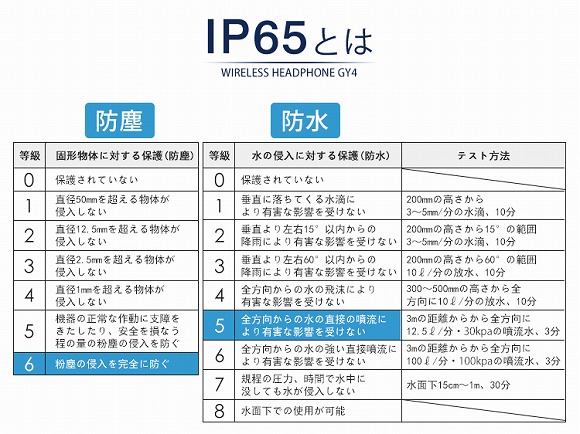 IP65とは

WIRELESS HEADPHONE GY4

防塵

| 等級 | 固形物体に対する保護(防塵) |
|---|---|
| 0 | 保護されていない |
| 1 | 直径50㎜を超える物体が侵入しない |
| 2 | 直径12.5㎜を超える物体が侵入しない |
| 3 | 直径2.5㎜を超える物体が侵入しない |
| 4 | 直径1㎜を超える物体が侵入しない |
| 5 | 機器の正常な作動に支障をきたしたり、安全を損なう程の量の粉塵の侵入を防ぐ |
| 6 | 粉塵の侵入を完全に防ぐ |

防水

| 等級 | 水の侵入に対する保護(防水) | テスト方法 |
|---|---|---|
| 0 | 保護されていない | |
| 1 | 垂直に落ちてくる水滴により有害な影響を受けない | 200㎜の高さから 3～5㎜/分の水滴、10分 |
| 2 | 垂直より左右15°以内からの降雨により有害な影響を受けない | 200㎜の高さから15°の範囲 3～5㎜/分の水滴、10分 |
| 3 | 垂直より左右60°以内からの降雨により有害な影響を受けない | 200㎜の高さから60°の範囲 10ℓ/分の放水、10分 |
| 4 | 全方向からの水の飛沫により有害な影響を受けない | 300～500㎜の高さから全方向に10ℓ/分の放水、10分 |
| 5 | 全方向からの水の直接の噴流により有害な影響を受けない | 3mの距離からから全方向に12.5ℓ/分・30kpaの噴流水、3分 |
| 6 | 全方向からの水の強い直接噴流により有害な影響を受けない | 3mの距離からから全方向に100ℓ/分・100kpaの噴流水、3分 |
| 7 | 規程の圧力、時間で水中に没しても水が侵入しない | 水面下15cm～1m、30分 |
| 8 | 水面下での使用が可能 | |